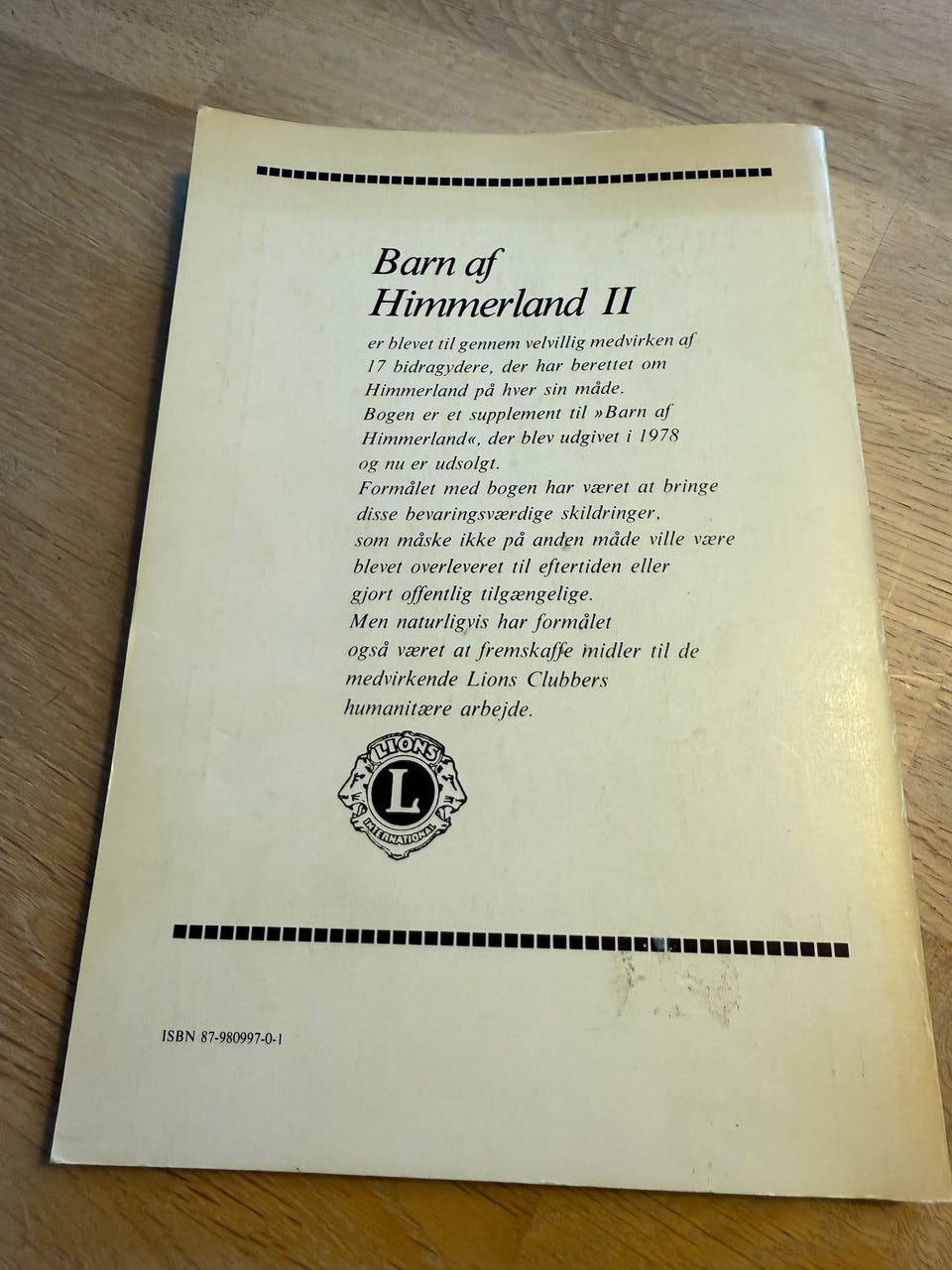 Barn af
Himmerland II

er blevet til gennem velvillig medvirken af 17 bidragydere, der har berettet om Himmerland på hver sin måde.

Bogen er et supplement til »Barn af Himmerland«, der blev udgivet i 1978 og nu er udsolgt.

Formålet med bogen har været at bringe disse bevaringsværdige skildringer, som måske ikke på anden måde ville være blevet overleveret til eftertiden eller gjort offentlig tilgængelige.

Men naturligvis har formålet også været at fremskaffe midler til de medvirkende Lions Clubbers humanitære arbejde.

LIONS
L
INTERNATIONAL

ISBN 87-980997-0-1